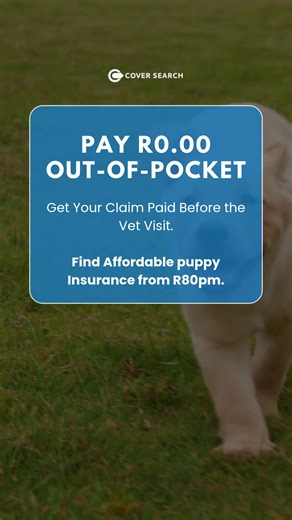 COVER SEARCH

PAY R0.00 OUT-OF-POCKET

Get Your Claim Paid Before the Vet Visit.

Find Affordable puppy Insurance from R80pm.